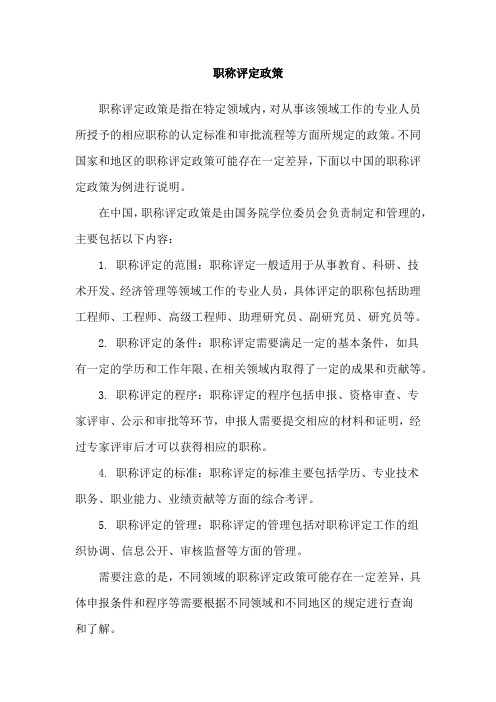 职称评定政策

职称评定政策是指在特定领域内，对从事该领域工作的专业人员所授予的相应职称的认定标准和审批流程等方面所规定的政策。不同国家和地区的职称评定政策可能存在一定差异，下面以中国的职称评定政策为例进行说明。

在中国，职称评定政策是由国务院学位委员会负责制定和管理的，主要包括以下内容：

1. 职称评定的范围：职称评定一般适用于从事教育、科研、技术开发、经济管理等领域工作的专业人员，具体评定的职称包括助理工程师、工程师、高级工程师、助理研究员、副研究员、研究员等。

2. 职称评定的条件：职称评定需要满足一定的基本条件，如具有一定的学历和工作年限、在相关领域内取得了一定的成果和贡献等。

3. 职称评定的程序：职称评定的程序包括申报、资格审查、专家评审、公示和审批等环节，申报人需要提交相应的材料和证明，经过专家评审后才可以获得相应的职称。

4. 职称评定的标准：职称评定的标准主要包括学历、专业技术职务、职业能力、业绩贡献等方面的综合考评。

5. 职称评定的管理：职称评定的管理包括对职称评定工作的组织协调、信息公开、审核监督等方面的管理。

需要注意的是，不同领域的职称评定政策可能存在一定差异，具体申报条件和程序等需要根据不同领域和不同地区的规定进行查询和了解。